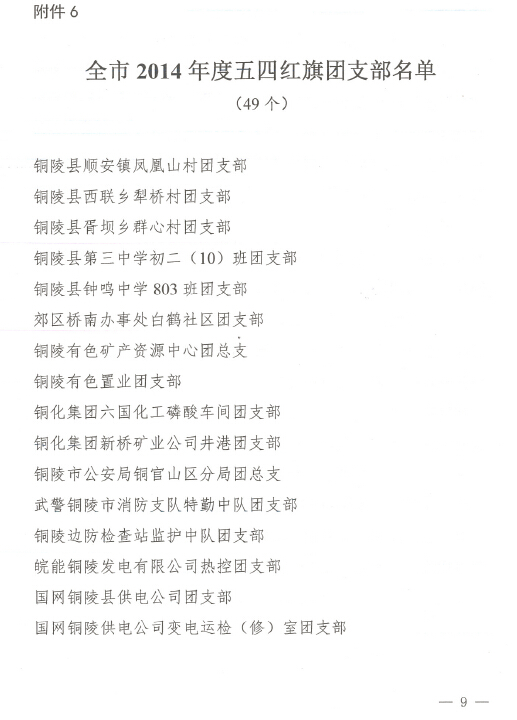 附件 6

全市 2014 年度五四红旗团支部名单
（49 个）

铜陵县顺安镇凤凰山村团支部

铜陵县西联乡犁桥村团支部

铜陵县胥坝乡群心村团支部

铜陵县第三中学初二（10）班团支部

铜陵县钟鸣中学 803 班团支部

郊区桥南办事处白鹤社区团支部

铜陵有色矿产资源中心团总支

铜陵有色置业团支部

铜化集团六国化工磷酸车间团支部

铜化集团新桥矿业公司井港团支部

铜陵市公安局铜官山区分局团总支

武警铜陵市消防支队特勤中队团支部

铜陵边防检查站监护中队团支部

皖能铜陵发电有限公司热控团支部

国网铜陵县供电公司团支部

国网铜陵供电公司变电运检（修）室团支部

— 9 —